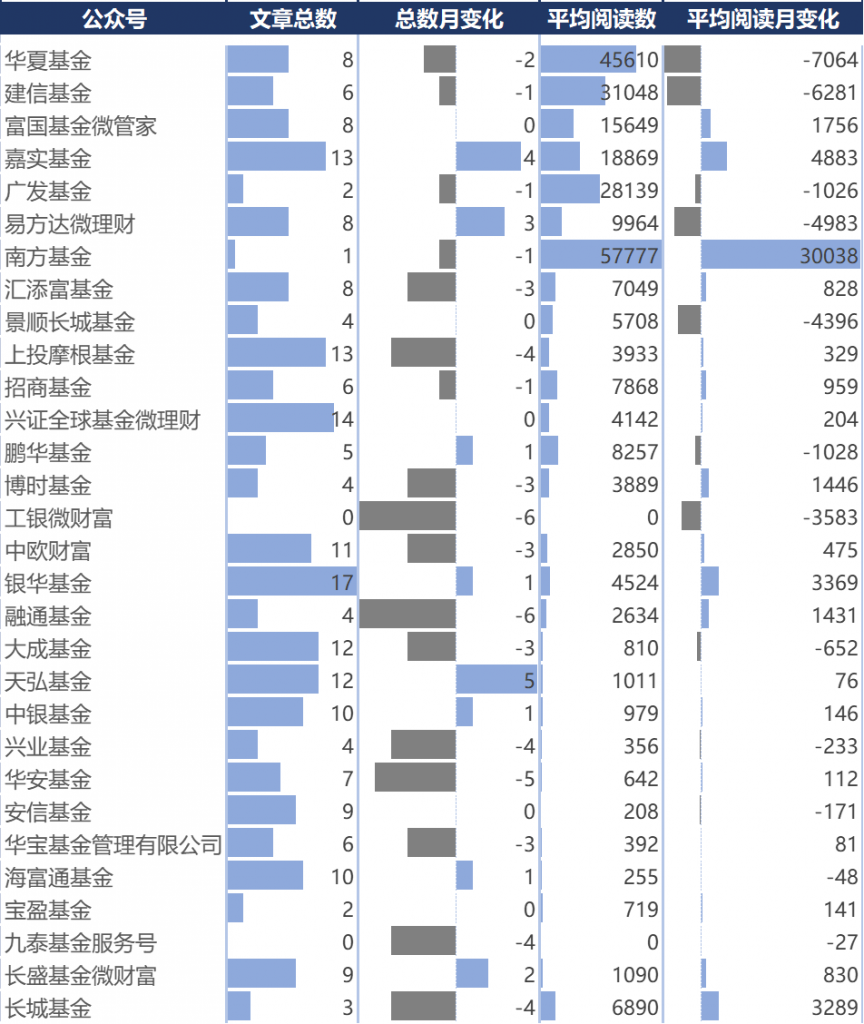 | 公众号 | 文章总数 | 总数月变化 | 平均阅读数 | 平均阅读月变化 |
|---|---|---|---|---|
| 华夏基金 | 8 | -2 | 45610 | -7064 |
| 建信基金 | 6 | -1 | 31048 | -6281 |
| 富国基金微管家 | 8 | 0 | 15649 | 1756 |
| 嘉实基金 | 13 | 4 | 18869 | 4883 |
| 广发基金 | 2 | -1 | 28139 | -1026 |
| 易方达微理财 | 8 | 3 | 9964 | -4983 |
| 南方基金 | 1 | -1 | 57777 | 30038 |
| 汇添富基金 | 8 | -3 | 7049 | 828 |
| 景顺长城基金 | 4 | 0 | 5708 | -4396 |
| 上投摩根基金 | 13 | -4 | 3933 | 329 |
| 招商基金 | 6 | -1 | 7868 | 959 |
| 兴证全球基金微理财 | 14 | 0 | 4142 | 204 |
| 鹏华基金 | 5 | 1 | 8257 | -1028 |
| 博时基金 | 4 | -3 | 3889 | 1446 |
| 工银微财富 | 0 | -6 | 0 | -3583 |
| 中欧财富 | 11 | -3 | 2850 | 475 |
| 银华基金 | 17 | 1 | 4524 | 3369 |
| 融通基金 | 4 | -6 | 2634 | 1431 |
| 大成基金 | 12 | -3 | 810 | -652 |
| 天弘基金 | 12 | 5 | 1011 | 76 |
| 中银基金 | 10 | 1 | 979 | 146 |
| 兴业基金 | 4 | -4 | 356 | -233 |
| 华安基金 | 7 | -5 | 642 | 112 |
| 安信基金 | 9 | 0 | 208 | -171 |
| 华宝基金管理有限公司 | 6 | -3 | 392 | 81 |
| 海富通基金 | 10 | 1 | 255 | -48 |
| 宝盈基金 | 2 | 0 | 719 | 141 |
| 九泰基金服务号 | 0 | -4 | 0 | -27 |
| 长盛基金微财富 | 9 | 2 | 1090 | 830 |
| 长城基金 | 3 | -4 | 6890 | 3289 |